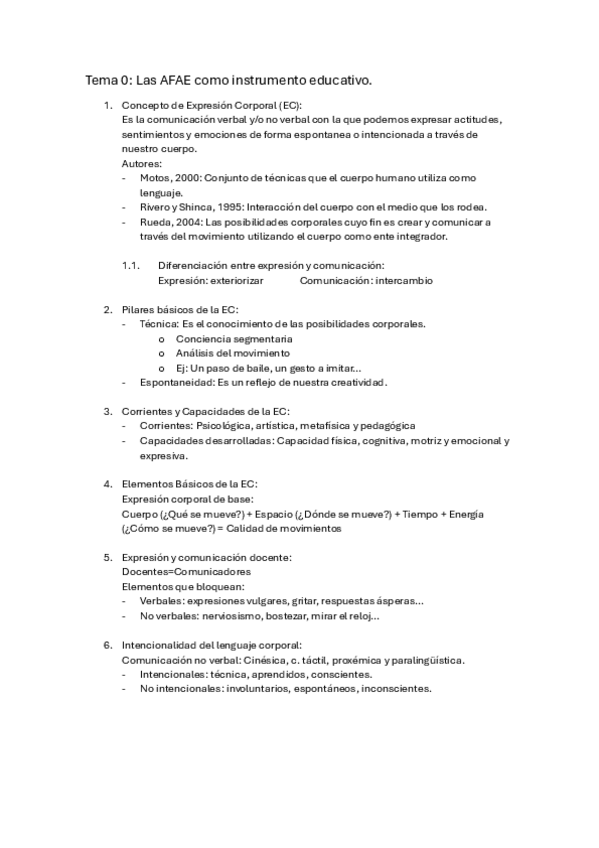 Tema 0: Las AFAE como instrumento educativo.

1. Concepto de Expresión Corporal (EC):
Es la comunicación verbal y/o no verbal con la que podemos expresar actitudes, sentimientos y emociones de forma espontanea o intencionada a través de nuestro cuerpo.
Autores:
- Motos, 2000: Conjunto de técnicas que el cuerpo humano utiliza como lenguaje.
- Rivero y Shinca, 1995: Interacción del cuerpo con el medio que los rodea.
- Rueda, 2004: Las posibilidades corporales cuyo fin es crear y comunicar a través del movimiento utilizando el cuerpo como ente integrador.

1.1. Diferenciación entre expresión y comunicación:
Expresión: exteriorizar Comunicación: intercambio

2. Pilares básicos de la EC:
- Técnica: Es el conocimiento de las posibilidades corporales.
o Conciencia segmentaria
o Análisis del movimiento
o Ej: Un paso de baile, un gesto a imitar...
- Espontaneidad: Es un reflejo de nuestra creatividad.

3. Corrientes y Capacidades de la EC:
- Corrientes: Psicológica, artística, metafísica y pedagógica
- Capacidades desarrolladas: Capacidad física, cognitiva, motriz y emocional y expresiva.

4. Elementos Básicos de la EC:
Expresión corporal de base:
Cuerpo (¿Qué se mueve?) + Espacio (¿Dónde se mueve?) + Tiempo + Energía (¿Cómo se mueve?) = Calidad de movimientos

5. Expresión y comunicación docente:
Docentes=Comunicadores
Elementos que bloquean:
- Verbales: expresiones vulgares, gritar, respuestas ásperas...
- No verbales: nerviosismo, bostezar, mirar el reloj...

6. Intencionalidad del lenguaje corporal:
Comunicación no verbal: Cinésica, c. táctil, proxémica y paralingüística.
- Intencionales: técnica, aprendidos, conscientes.
- No intencionales: involuntarios, espontáneos, inconscientes.